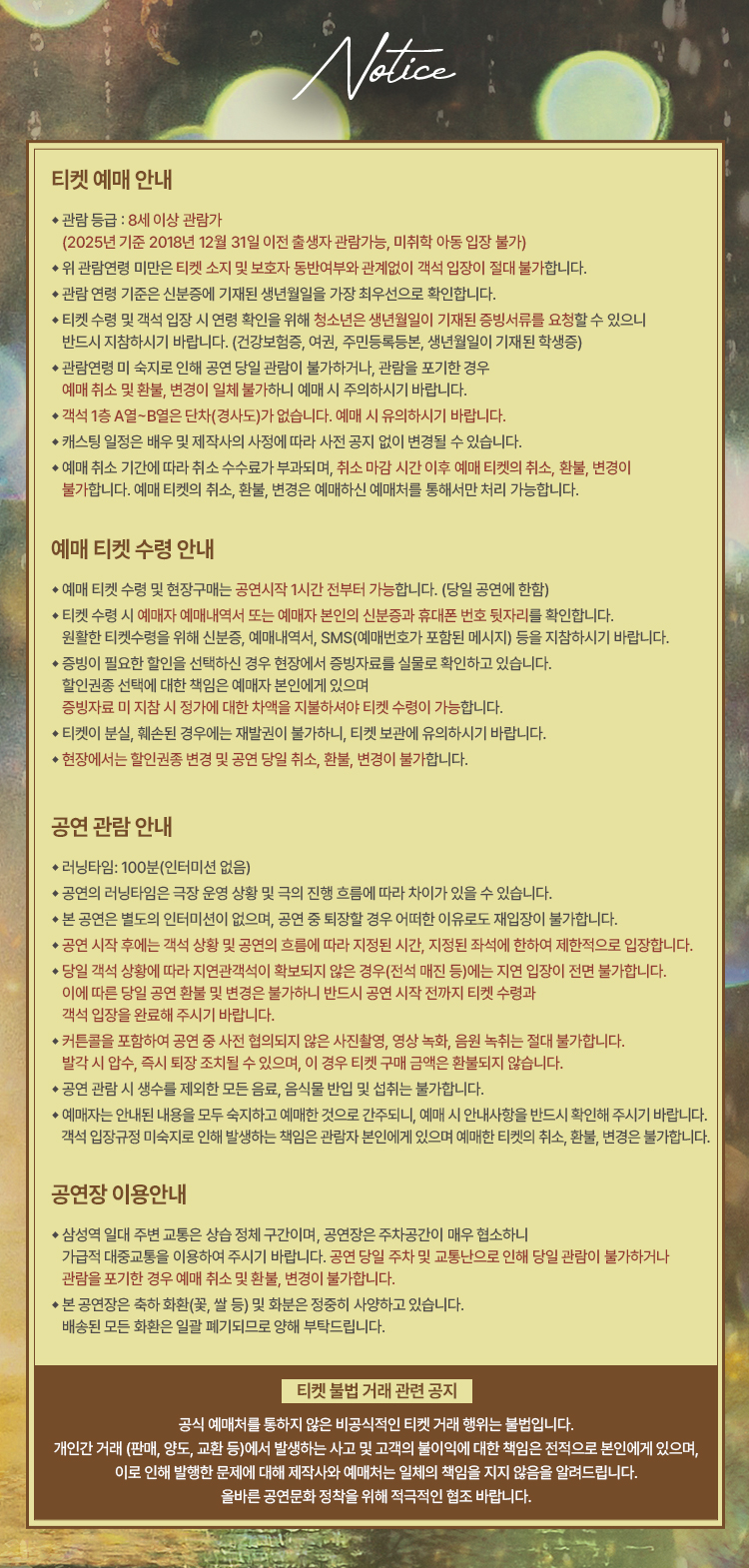 Notice

티켓 예매 안내

◆ 관람 등급 : 8세 이상 관람가
(2025년 기준 2018년 12월 31일 이전 출생자 관람가능, 미취학 아동 입장 불가)
◆ 위 관람연령 미만은 티켓 소지 및 보호자 동반여부와 관계없이 객석 입장이 절대 불가합니다.
◆ 관람 연령 기준은 신분증에 기재된 생년월일을 가장 최우선으로 확인합니다.
◆ 티켓 수령 및 객석 입장 시 연령 확인을 위해 청소년은 생년월일이 기재된 증빙서류를 요청할 수 있으니 반드시 지참하시기 바랍니다. (건강보험증, 여권, 주민등록등본, 생년월일이 기재된 학생증)
◆ 관람연령 미 숙지로 인해 공연 당일 관람이 불가하거나, 관람을 포기한 경우 예매 취소 및 환불, 변경이 일체 불가하니 예매 시 주의하시기 바랍니다.
◆ 객석 1층 A열~B열은 단차(경사도)가 없습니다. 예매 시 유의하시기 바랍니다.
◆ 캐스팅 일정은 배우 및 제작사의 사정에 따라 사전 공지 없이 변경될 수 있습니다.
◆ 예매 취소 기간에 따라 취소 수수료가 부과되며, 취소 마감 시간 이후 예매 티켓의 취소, 환불, 변경이 불가합니다. 예매 티켓의 취소, 환불, 변경은 예매하신 예매처를 통해서만 처리 가능합니다.

예매 티켓 수령 안내

◆ 예매 티켓 수령 및 현장구매는 공연시작 1시간 전부터 가능합니다. (당일 공연에 한함)
◆ 티켓 수령 시 예매자 예매내역서 또는 예매자 본인의 신분증과 휴대폰 번호 뒷자리를 확인합니다. 원활한 티켓수령을 위해 신분증, 예매내역서, SMS(예매번호가 포함된 메시지) 등을 지참하시기 바랍니다.
◆ 증빙이 필요한 할인을 선택하신 경우 현장에서 증빙자료를 실물로 확인하고 있습니다. 할인권종 선택에 대한 책임은 예매자 본인에게 있으며 증빙자료 미 지참 시 정가에 대한 차액을 지불하셔야 티켓 수령이 가능합니다.
◆ 티켓이 분실, 훼손된 경우에는 재발권이 불가하니, 티켓 보관에 유의하시기 바랍니다.
◆ 현장에서는 할인권종 변경 및 공연 당일 취소, 환불, 변경이 불가합니다.

공연 관람 안내

◆ 러닝타임: 100분(인터미션 없음)
◆ 공연의 러닝타임은 극장 운영 상황 및 극의 진행 흐름에 따라 차이가 있을 수 있습니다.
◆ 본 공연은 별도의 인터미션이 없으며, 공연 중 퇴장할 경우 어떠한 이유로도 재입장이 불가합니다.
◆ 공연 시작 후에는 객석 상황 및 공연의 흐름에 따라 지정된 시간, 지정된 좌석에 한하여 제한적으로 입장합니다.
◆ 당일 객석 상황에 따라 지연관객석이 확보되지 않은 경우(전석 매진 등)에는 지연 입장이 전면 불가합니다. 이에 따른 당일 공연 환불 및 변경은 불가하니 반드시 공연 시작 전까지 티켓 수령과 객석 입장을 완료해 주시기 바랍니다.
◆ 커튼콜을 포함하여 공연 중 사전 협의되지 않은 사진촬영, 영상 녹화, 음원 녹취는 절대 불가합니다. 발각 시 압수, 즉시 퇴장 조치될 수 있으며, 이 경우 티켓 구매 금액은 환불되지 않습니다.
◆ 공연 관람 시 생수를 제외한 모든 음료, 음식물 반입 및 섭취는 불가합니다.
◆ 예매자는 안내된 내용을 모두 숙지하고 예매한 것으로 간주되니, 예매 시 안내사항을 반드시 확인해 주시기 바랍니다. 객석 입장규정 미숙지로 인해 발생하는 책임은 관람자 본인에게 있으며 예매한 티켓의 취소, 환불, 변경은 불가합니다.

공연장 이용안내

◆ 삼성역 일대 주변 교통은 상습 정체 구간이며, 공연장은 주차공간이 매우 협소하니 가급적 대중교통을 이용하여 주시기 바랍니다. 공연 당일 주차 및 교통난으로 인해 당일 관람이 불가하거나 관람을 포기한 경우 예매 취소 및 환불, 변경이 불가합니다.
◆ 본 공연장은 축하 화환(꽃, 쌀 등) 및 화분은 정중히 사양하고 있습니다. 배송된 모든 화환은 일괄 폐기되므로 양해 부탁드립니다.

티켓 불법 거래 관련 공지

공식 예매처를 통하지 않은 비공식적인 티켓 거래 행위는 불법입니다.
개인간 거래 (판매, 양도, 교환 등)에서 발생하는 사고 및 고객의 불이익에 대한 책임은 전적으로 본인에게 있으며, 이로 인해 발행한 문제에 대해 제작사와 예매처는 일체의 책임을 지지 않음을 알려드립니다.
올바른 공연문화 정착을 위해 적극적인 협조 바랍니다.